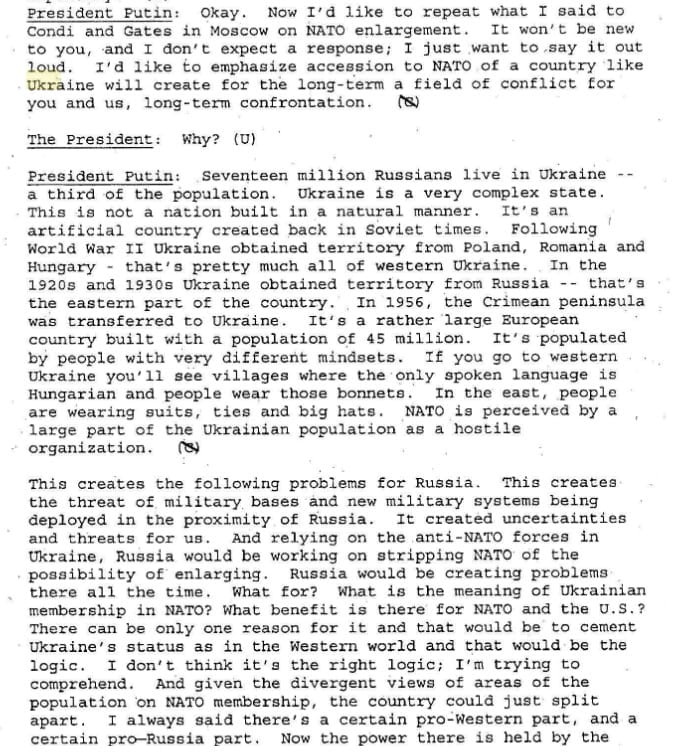 President Putin: Okay. Now I'd like to repeat what I said to Condi and Gates in Moscow on NATO enlargement. It won't be new to you, and I don't expect a response; I just want to say it out loud. I'd like to emphasize accession to NATO of a country like Ukraine will create for the long-term a field of conflict for you and us, long-term confrontation. (S)

The President: Why? (U)

President Putin: Seventeen million Russians live in Ukraine -- a third of the population. Ukraine is a very complex state. This is not a nation built in a natural manner. It's an artificial country created back in Soviet times. Following World War II Ukraine obtained territory from Poland, Romania and Hungary - that's pretty much all of western Ukraine. In the 1920s and 1930s Ukraine obtained territory from Russia -- that's the eastern part of the country. In 1956, the Crimean peninsula was transferred to Ukraine. It's a rather large European country built with a population of 45 million. It's populated by people with very different mindsets. If you go to western Ukraine you'll see villages where the only spoken language is Hungarian and people wear those bonnets. In the east, people are wearing suits, ties and big hats. NATO is perceived by a large part of the Ukrainian population as a hostile organization. (S)

This creates the following problems for Russia. This creates the threat of military bases and new military systems being deployed in the proximity of Russia. It created uncertainties and threats for us. And relying on the anti-NATO forces in Ukraine, Russia would be working on stripping NATO of the possibility of enlarging. Russia would be creating problems there all the time. What for? What is the meaning of Ukrainian membership in NATO? What benefit is there for NATO and the U.S.? There can be only one reason for it and that would be to cement Ukraine's status as in the Western world and that would be the logic. I don't think it's the right logic; I'm trying to comprehend. And given the divergent views of areas of the population on NATO membership, the country could just split apart. I always said there's a certain pro-Western part, and a certain pro-Russia part. Now the power there is held by the